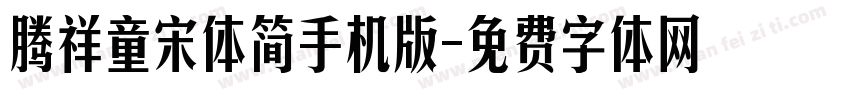 腾祥童宋体简手机版-免费字体网